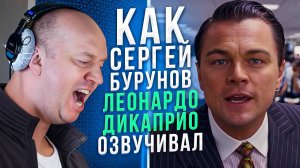 КАК
СЕРГЕЙ
БУРУНОВ
ЛЕОНАРДО
ДИКАПРИО
ОЗВУЧИВАЛ